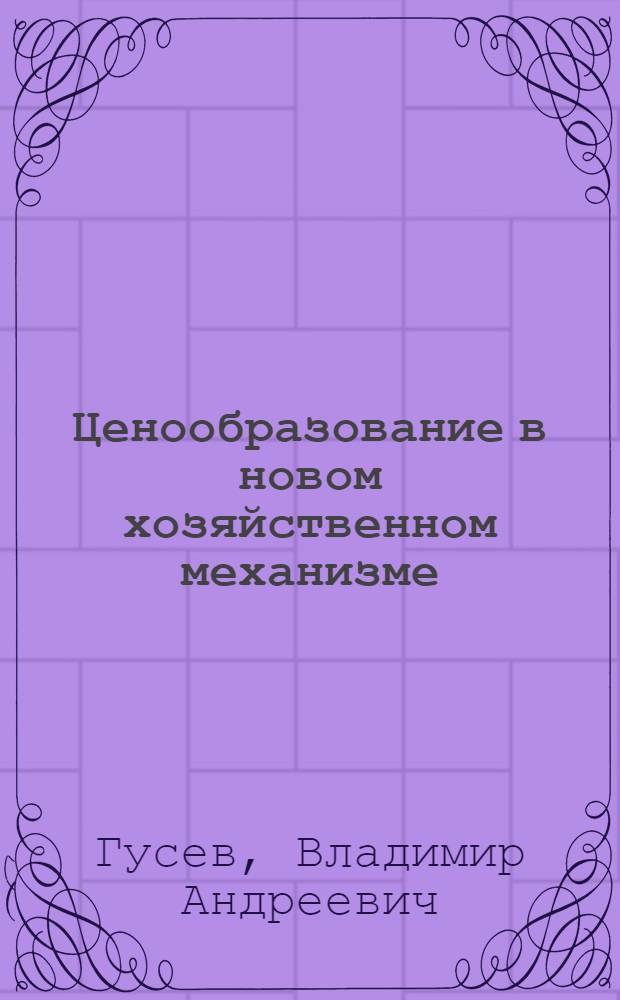 Ценообразование в новом хозяйственном механизме

Гусев, Владимир Андреевич